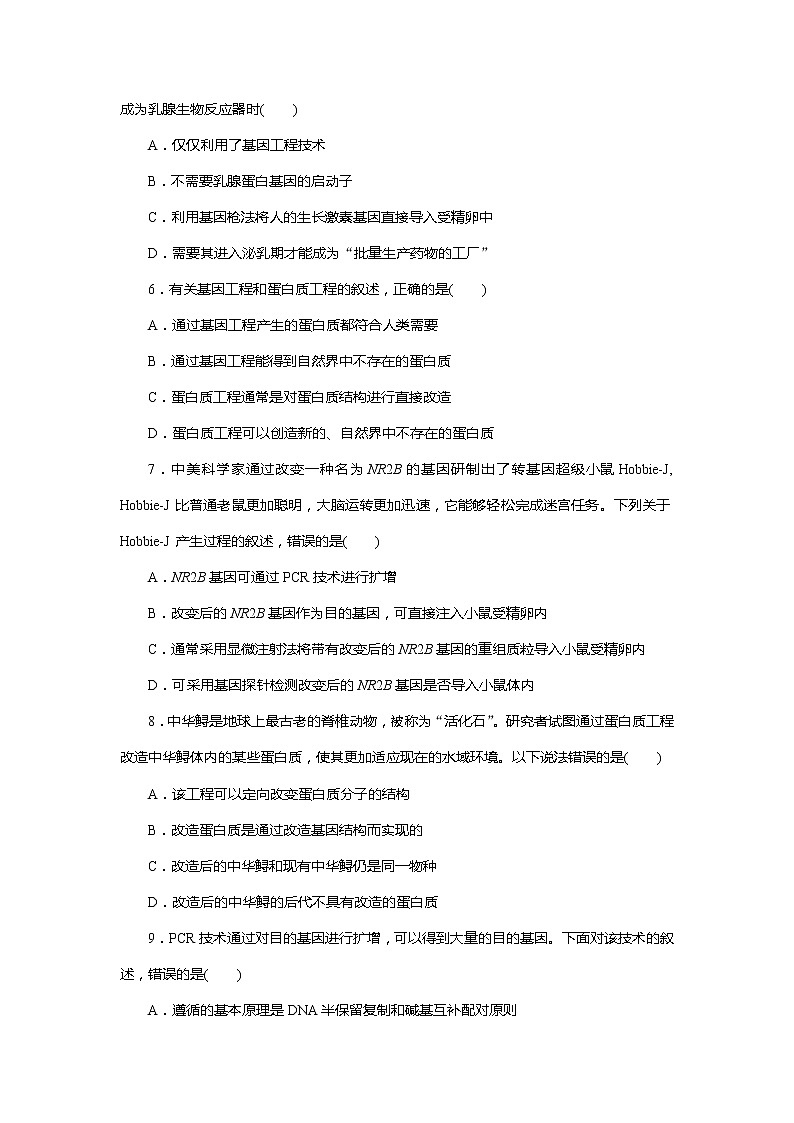 成为乳腺生物反应器时(　　)

A．仅仅利用了基因工程技术

B．不需要乳腺蛋白基因的启动子

C．利用基因枪法将人的生长激素基因直接导入受精卵中

D．需要其进入泌乳期才能成为“批量生产药物的工厂”

6．有关基因工程和蛋白质工程的叙述，正确的是(　　)

A．通过基因工程产生的蛋白质都符合人类需要

B．通过基因工程能得到自然界中不存在的蛋白质

C．蛋白质工程通常是对蛋白质结构进行直接改造

D．蛋白质工程可以创造新的、自然界中不存在的蛋白质

7．中美科学家通过改变一种名为 NR2B 的基因研制出了转基因超级小鼠 Hobbie-J，Hobbie-J 比普通老鼠更加聪明，大脑运转更加迅速，它能够轻松完成迷宫任务。下列关于 Hobbie-J 产生过程的叙述，错误的是(　　)

A．NR2B 基因可通过 PCR 技术进行扩增

B．改变后的 NR2B 基因作为目的基因，可直接注入小鼠受精卵内

C．通常采用显微注射法将带有改变后的 NR2B 基因的重组质粒导入小鼠受精卵内

D．可采用基因探针检测改变后的 NR2B 基因是否导入小鼠体内

8．中华鲟是地球上最古老的脊椎动物，被称为“活化石”。研究者试图通过蛋白质工程改造中华鲟体内的某些蛋白质，使其更加适应现在的水域环境。以下说法错误的是(　　)

A．该工程可以定向改变蛋白质分子的结构

B．改造蛋白质是通过改造基因结构而实现的

C．改造后的中华鲟和现有中华鲟仍是同一物种

D．改造后的中华鲟的后代不具有改造的蛋白质

9．PCR 技术通过对目的基因进行扩增，可以得到大量的目的基因。下面对该技术的叙述，错误的是(　　)

A．遵循的基本原理是 DNA 半保留复制和碱基互补配对原则